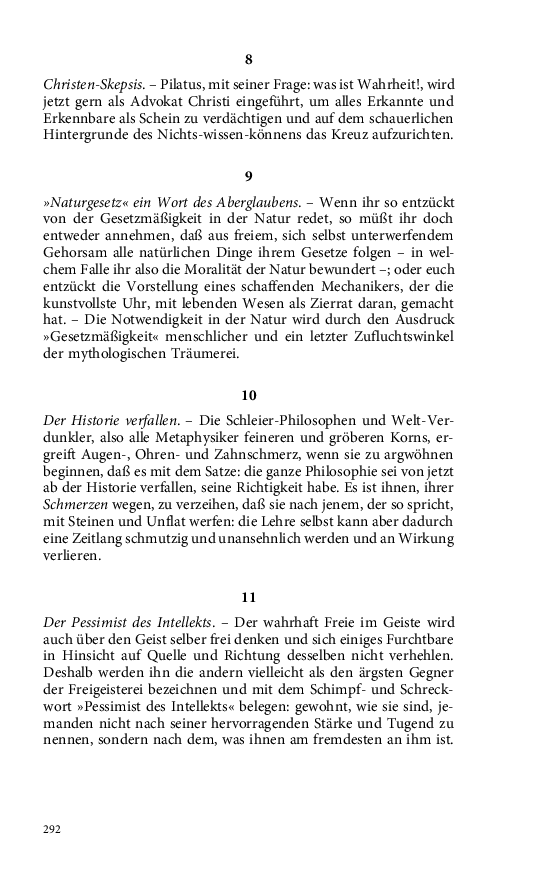 8

Christen-Skepsis. – Pilatus, mit seiner Frage: was ist Wahrheit!, wird jetzt gern als Advokat Christi eingeführt, um alles Erkannte und Erkennbare als Schein zu verdächtigen und auf dem schauerlichen Hintergrunde des Nichts-wissen-könnens das Kreuz aufzurichten.

9

»Naturgesetz« ein Wort des Aberglaubens. – Wenn ihr so entzückt von der Gesetzmäßigkeit in der Natur redet, so müßt ihr doch entweder annehmen, daß aus freiem, sich selbst unterwerfendem Gehorsam alle natürlichen Dinge ihrem Gesetze folgen – in welchem Falle ihr also die Moralität der Natur bewundert –; oder euch entzückt die Vorstellung eines schaffenden Mechanikers, der die kunstvollste Uhr, mit lebenden Wesen als Zierrat daran, gemacht hat. – Die Notwendigkeit in der Natur wird durch den Ausdruck »Gesetzmäßigkeit« menschlicher und ein letzter Zufluchtswinkel der mythologischen Träumerei.

10

Der Historie verfallen. – Die Schleier-Philosophen und Welt-Verdunkler, also alle Metaphysiker feineren und gröberen Korns, ergreift Augen-, Ohren- und Zahnschmerz, wenn sie zu argwöhnen beginnen, daß es mit dem Satze: die ganze Philosophie sei von jetzt ab der Historie verfallen, seine Richtigkeit habe. Es ist ihnen, ihrer Schmerzen wegen, zu verzeihen, daß sie nach jenem, der so spricht, mit Steinen und Unflat werfen: die Lehre selbst kann aber dadurch eine Zeitlang schmutzig und unansehnlich werden und an Wirkung verlieren.

11

Der Pessimist des Intellekts. – Der wahrhaft Freie im Geiste wird auch über den Geist selber frei denken und sich einiges Furchtbare in Hinsicht auf Quelle und Richtung desselben nicht verhehlen. Deshalb werden ihn die andern vielleicht als den ärgsten Gegner der Freigeisterei bezeichnen und mit dem Schimpf- und Schreckwort »Pessimist des Intellekts« belegen: gewohnt, wie sie sind, jemanden nicht nach seiner hervorragenden Stärke und Tugend zu nennen, sondern nach dem, was ihnen am fremdesten an ihm ist.

292